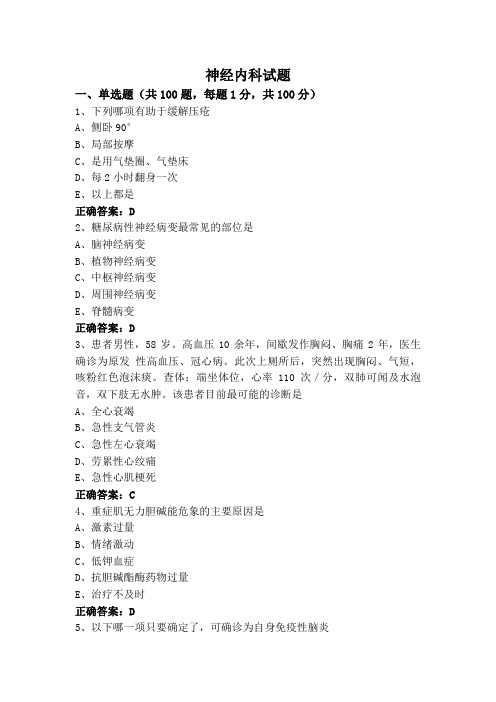 神经内科试题

一、单选题（共 100 题，每题 1 分，共 100 分）

1、下列哪项有助于缓解压疮

A、侧卧 90°

B、局部按摩

C、是用气垫圈、气垫床

D、每 2 小时翻身一次

E、以上都是

正确答案：D

2、糖尿病性神经病变最常见的部位是

A、脑神经病变

B、植物神经病变

C、中枢神经病变

D、周围神经病变

E、脊髓病变

正确答案：D

3、患者男性，58 岁。高血压 10 余年，间歇发作胸闷、胸痛 2 年，医生确诊为原发 性高血压、冠心病。此次上厕所后，突然出现胸闷、气短，咳粉红色泡沫痰。查体：端坐体位，心率 110 次／分，双肺可闻及水泡音，双下肢无水肿。该患者目前最可能的诊断是

A、全心衰竭

B、急性支气管炎

C、急性左心衰竭

D、劳累性心绞痛

E、急性心肌梗死

正确答案：C

4、重症肌无力胆碱能危象的主要原因是

A、激素过量

B、情绪激动

C、低钾血症

D、抗胆碱酯酶药物过量

E、治疗不及时

正确答案：D

5、以下哪一项只要确定了，可确诊为自身免疫性脑炎